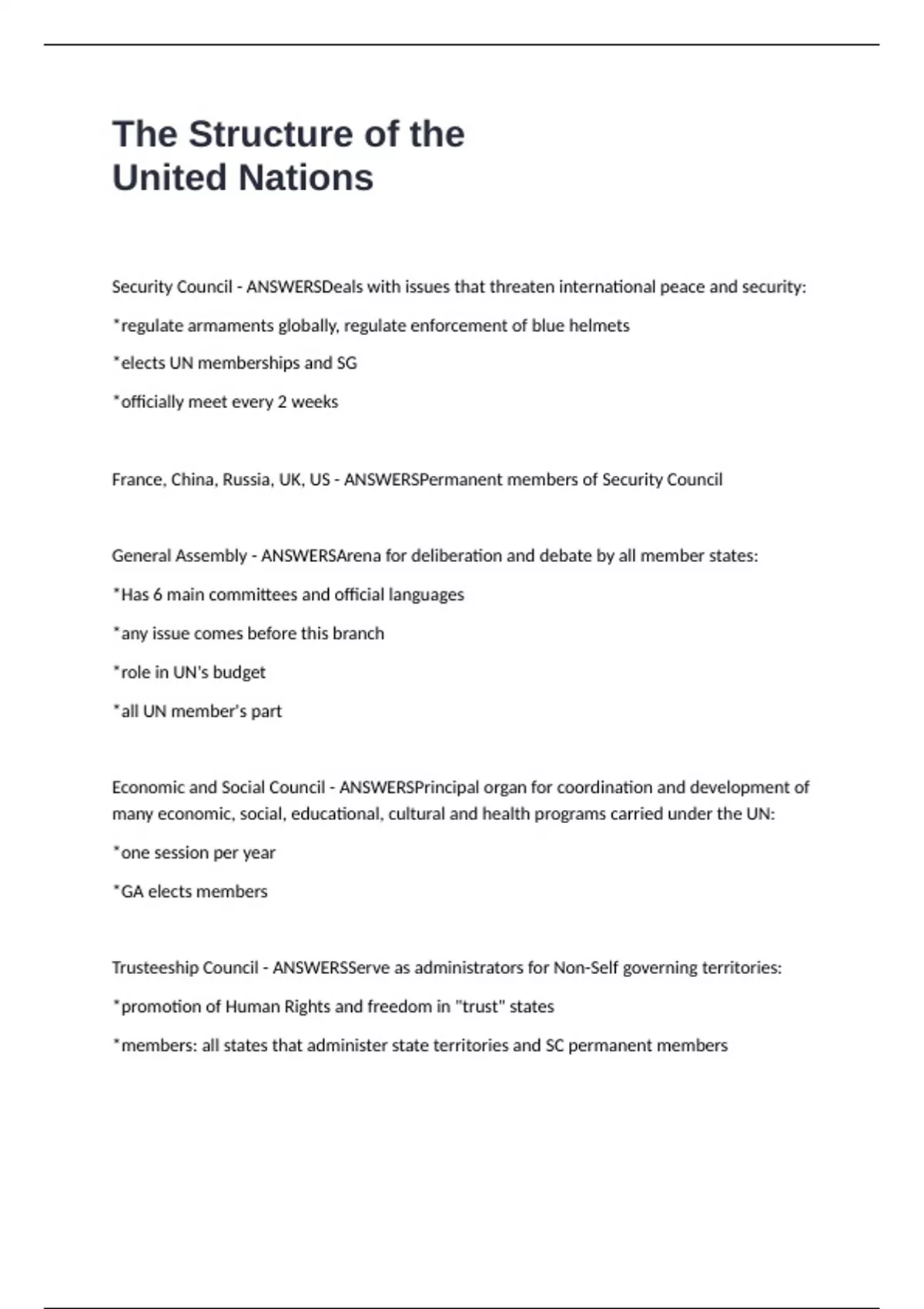 The Structure of the United Nations

Security Council - ANSWERSDeals with issues that threaten international peace and security:

*regulate armaments globally, regulate enforcement of blue helmets

*elects UN memberships and SG

*officially meet every 2 weeks

France, China, Russia, UK, US - ANSWERSPermanent members of Security Council

General Assembly - ANSWERSArena for deliberation and debate by all member states:

*Has 6 main committees and official languages

*any issue comes before this branch

*role in UN's budget

*all UN member's part

Economic and Social Council - ANSWERSPrincipal organ for coordination and development of many economic, social, educational, cultural and health programs carried under the UN:

*one session per year

*GA elects members

Trusteeship Council - ANSWERSServe as administrators for Non-Self governing territories:

*promotion of Human Rights and freedom in "trust" states

*members: all states that administer state territories and SC permanent members